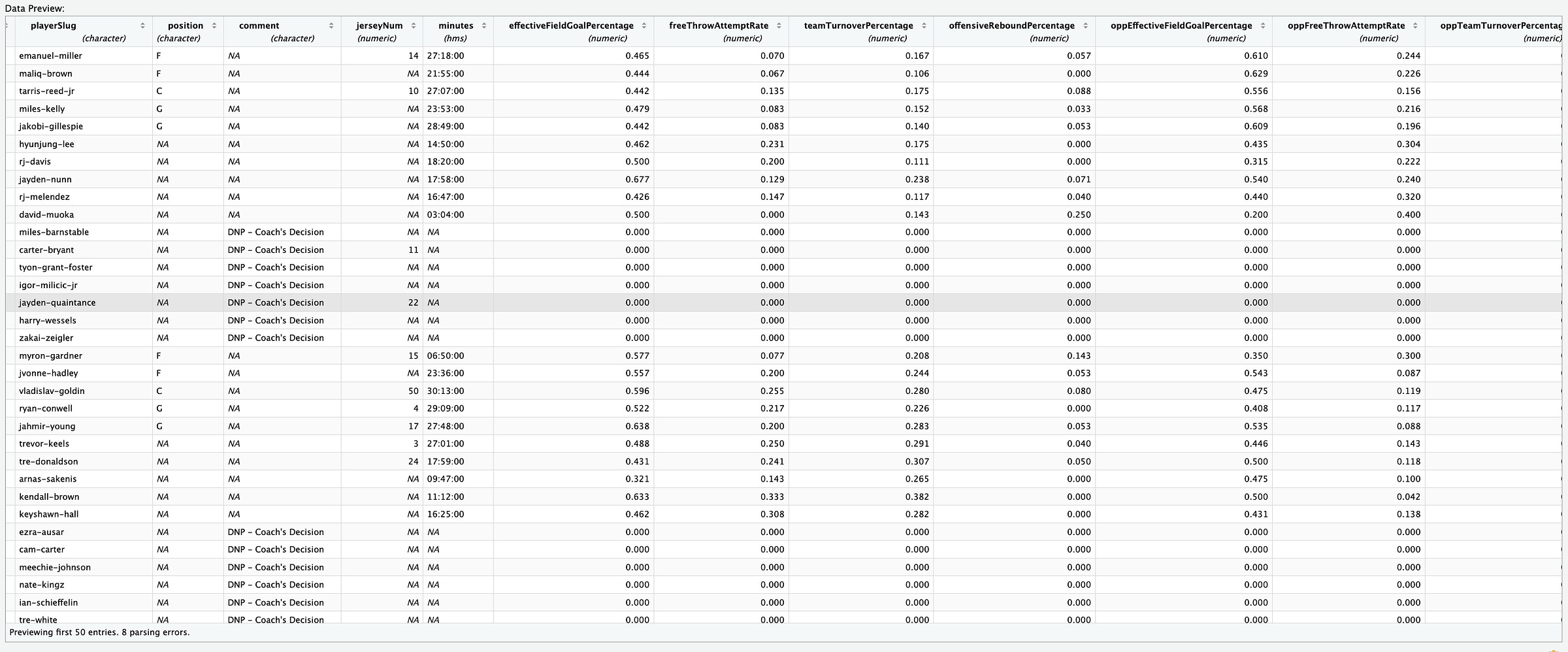 Data Preview:

| playerSlug (character) | position (character) | comment (character) | jerseyNum (numeric) | minutes (hms) | effectiveFieldGoalPercentage (numeric) | freeThrowAttemptRate (numeric) | teamTurnoverPercentage (numeric) | offensiveReboundPercentage (numeric) | oppEffectiveFieldGoalPercentage (numeric) | oppFreeThrowAttemptRate (numeric) | oppTeamTurnoverPercentag (numeric) |
|---|---|---|---|---|---|---|---|---|---|---|---|
| emanuel-miller | F | NA | 14 | 27:18:00 | 0.465 | 0.070 | 0.167 | 0.057 | 0.610 | 0.244 | |
| maliq-brown | F | NA | NA | 21:55:00 | 0.444 | 0.067 | 0.106 | 0.000 | 0.629 | 0.226 | |
| tarris-reed-jr | C | NA | 10 | 27:07:00 | 0.442 | 0.135 | 0.175 | 0.088 | 0.556 | 0.156 | |
| miles-kelly | G | NA | NA | 23:53:00 | 0.479 | 0.083 | 0.152 | 0.033 | 0.568 | 0.216 | |
| jakobi-gillespie | G | NA | NA | 28:49:00 | 0.442 | 0.083 | 0.140 | 0.053 | 0.609 | 0.196 | |
| hyunjung-lee | NA | NA | NA | 14:50:00 | 0.462 | 0.231 | 0.175 | 0.000 | 0.435 | 0.304 | |
| rj-davis | NA | NA | NA | 18:20:00 | 0.500 | 0.200 | 0.111 | 0.000 | 0.315 | 0.222 | |
| jayden-nunn | NA | NA | NA | 17:58:00 | 0.677 | 0.129 | 0.238 | 0.071 | 0.540 | 0.240 | |
| rj-melendez | NA | NA | NA | 16:47:00 | 0.426 | 0.147 | 0.117 | 0.040 | 0.440 | 0.320 | |
| david-muoka | NA | NA | NA | 03:04:00 | 0.500 | 0.000 | 0.143 | 0.250 | 0.200 | 0.400 | |
| miles-barnstable | NA | DNP - Coach's Decision | NA | NA | 0.000 | 0.000 | 0.000 | 0.000 | 0.000 | 0.000 | |
| carter-bryant | NA | DNP - Coach's Decision | 11 | NA | 0.000 | 0.000 | 0.000 | 0.000 | 0.000 | 0.000 | |
| tyon-grant-foster | NA | DNP - Coach's Decision | NA | NA | 0.000 | 0.000 | 0.000 | 0.000 | 0.000 | 0.000 | |
| igor-milicic-jr | NA | DNP - Coach's Decision | NA | NA | 0.000 | 0.000 | 0.000 | 0.000 | 0.000 | 0.000 | |
| jayden-quaintance | NA | DNP - Coach's Decision | 22 | NA | 0.000 | 0.000 | 0.000 | 0.000 | 0.000 | 0.000 | |
| harry-wessels | NA | DNP - Coach's Decision | NA | NA | 0.000 | 0.000 | 0.000 | 0.000 | 0.000 | 0.000 | |
| zakai-zeigler | NA | DNP - Coach's Decision | NA | NA | 0.000 | 0.000 | 0.000 | 0.000 | 0.000 | 0.000 | |
| myron-gardner | F | NA | 15 | 06:50:00 | 0.577 | 0.077 | 0.208 | 0.143 | 0.350 | 0.300 | |
| jvonne-hadley | F | NA | NA | 23:36:00 | 0.557 | 0.200 | 0.244 | 0.053 | 0.543 | 0.087 | |
| vladislav-goldin | C | NA | 50 | 30:13:00 | 0.596 | 0.255 | 0.280 | 0.080 | 0.475 | 0.119 | |
| ryan-conwell | G | NA | 4 | 29:09:00 | 0.522 | 0.217 | 0.226 | 0.000 | 0.408 | 0.117 | |
| jahmir-young | G | NA | 17 | 27:48:00 | 0.638 | 0.200 | 0.283 | 0.053 | 0.535 | 0.088 | |
| trevor-keels | NA | NA | 3 | 27:01:00 | 0.488 | 0.250 | 0.291 | 0.040 | 0.446 | 0.143 | |
| tre-donaldson | NA | NA | 24 | 17:59:00 | 0.431 | 0.241 | 0.307 | 0.050 | 0.500 | 0.118 | |
| arnas-sakenis | NA | NA | NA | 09:47:00 | 0.321 | 0.143 | 0.265 | 0.000 | 0.475 | 0.100 | |
| kendall-brown | NA | NA | NA | 11:12:00 | 0.633 | 0.333 | 0.382 | 0.000 | 0.500 | 0.042 | |
| keyshawn-hall | NA | NA | NA | 16:25:00 | 0.462 | 0.308 | 0.282 | 0.000 | 0.431 | 0.138 | |
| ezra-ausar | NA | DNP - Coach's Decision | NA | NA | 0.000 | 0.000 | 0.000 | 0.000 | 0.000 | 0.000 | |
| cam-carter | NA | DNP - Coach's Decision | NA | NA | 0.000 | 0.000 | 0.000 | 0.000 | 0.000 | 0.000 | |
| meechie-johnson | NA | DNP - Coach's Decision | NA | NA | 0.000 | 0.000 | 0.000 | 0.000 | 0.000 | 0.000 | |
| nate-kingz | NA | DNP - Coach's Decision | NA | NA | 0.000 | 0.000 | 0.000 | 0.000 | 0.000 | 0.000 | |
| ian-schieffelin | NA | DNP - Coach's Decision | NA | NA | 0.000 | 0.000 | 0.000 | 0.000 | 0.000 | 0.000 | |
| tre-white | NA | DNP - Coach's Decision | NA | NA | 0.000 | 0.000 | 0.000 | 0.000 | 0.000 | 0.000 | |

Previewing first 50 entries. 8 parsing errors.